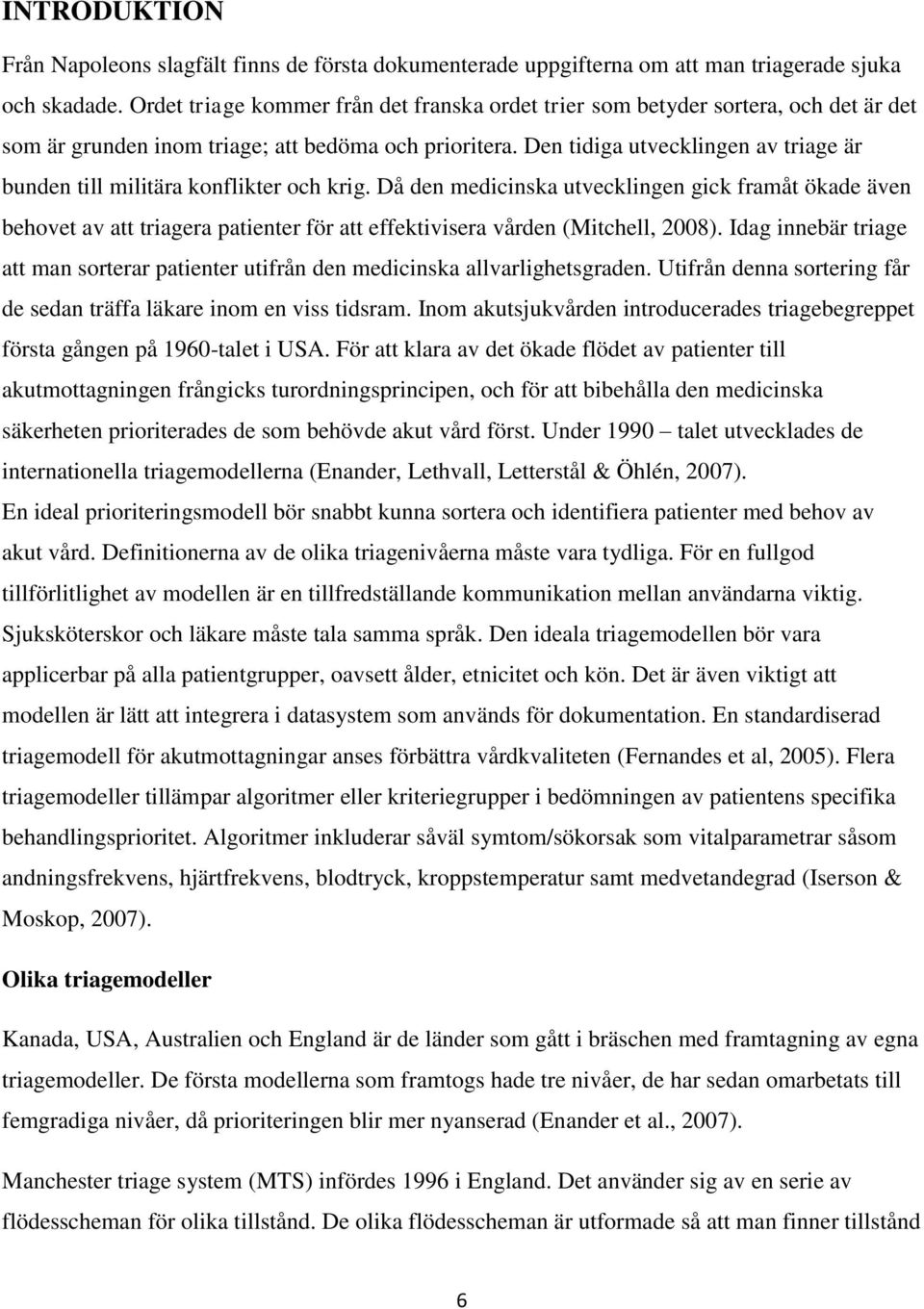 INTRODUKTION

Från Napoleons slagfält finns de första dokumenterade uppgifterna om att man triagerade sjuka och skadade. Ordet triage kommer från det franska ordet trier som betyder sortera, och det är det som är grunden inom triage; att bedöma och prioritera. Den tidiga utvecklingen av triage är bunden till militära konflikter och krig. Då den medicinska utvecklingen gick framåt ökade även behovet av att triagera patienter för att effektivisera vården (Mitchell, 2008). Idag innebär triage att man sorterar patienter utifrån den medicinska allvarlighetsgraden. Utifrån denna sortering får de sedan träffa läkare inom en viss tidsram. Inom akutsjukvården introducerades triagebegreppet första gången på 1960-talet i USA. För att klara av det ökade flödet av patienter till akutmottagningen frångicks turordningsprincipen, och för att bibehålla den medicinska säkerheten prioriterades de som behövde akut vård först. Under 1990 – talet utvecklades de internationella triagemodellerna (Enander, Lethvall, Letterstål & Öhlén, 2007).
En ideal prioriteringsmodell bör snabbt kunna sortera och identifiera patienter med behov av akut vård. Definitionerna av de olika triagenivåerna måste vara tydliga. För en fullgod tillförlitlighet av modellen är en tillfredställande kommunikation mellan användarna viktig. Sjuksköterskor och läkare måste tala samma språk. Den ideala triagemodellen bör vara applicerbar på alla patientgrupper, oavsett ålder, etnicitet och kön. Det är även viktigt att modellen är lätt att integrera i datasystem som används för dokumentation. En standardiserad triagemodell för akutmottagningar anses förbättra vårdkvaliteten (Fernandes et al, 2005). Flera triagemodeller tillämpar algoritmer eller kriteriegrupper i bedömningen av patientens specifika behandlingsprioritet. Algoritmer inkluderar såväl symtom/sökorsak som vitalparametrar såsom andningsfrekvens, hjärtfrekvens, blodtryck, kroppstemperatur samt medvetandegrad (Iserson & Moskop, 2007).

Olika triagemodeller

Kanada, USA, Australien och England är de länder som gått i bräschen med framtagning av egna triagemodeller. De första modellerna som framtogs hade tre nivåer, de har sedan omarbetats till femgradiga nivåer, då prioriteringen blir mer nyanserad (Enander et al., 2007).

Manchester triage system (MTS) infördes 1996 i England. Det använder sig av en serie av flödesscheman för olika tillstånd. De olika flödesscheman är utformade så att man finner tillstånd

6